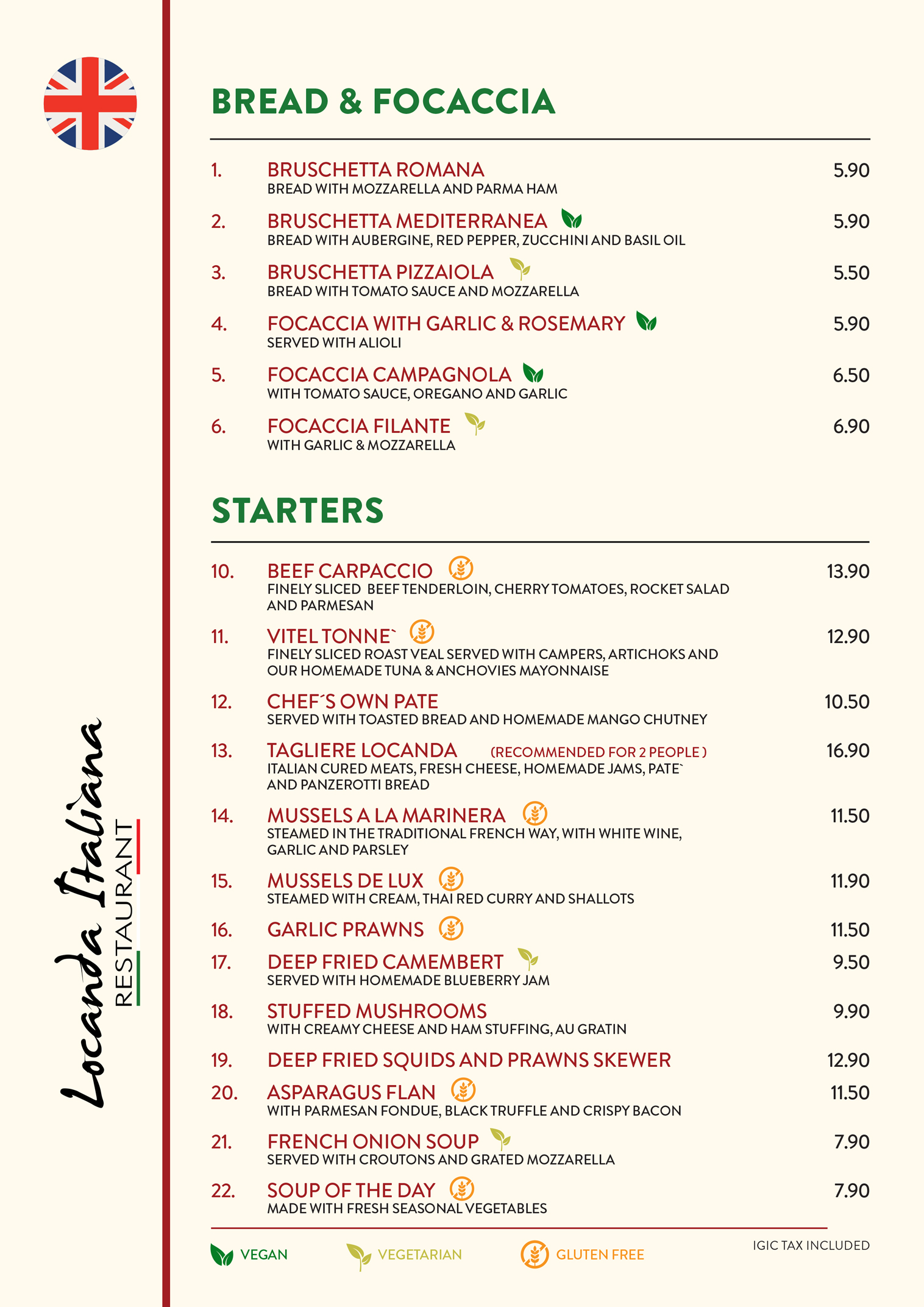 BREAD & FOCACCIA

1. BRUSCHETTA ROMANA 5.90
BREAD WITH MOZZARELLA AND PARMA HAM

2. BRUSCHETTA MEDITERRANEA 5.90
BREAD WITH AUBERGINE, RED PEPPER, ZUCCHINI AND BASIL OIL

3. BRUSCHETTA PIZZAIOLA 5.50
BREAD WITH TOMATO SAUCE AND MOZZARELLA

4. FOCACCIA WITH GARLIC & ROSEMARY 5.90
SERVED WITH ALIOLI

5. FOCACCIA CAMPAGNOLA 6.50
WITH TOMATO SAUCE, OREGANO AND GARLIC

6. FOCACCIA FILANTE 6.90
WITH GARLIC & MOZZARELLA

STARTERS

10. BEEF CARPACCIO 13.90
FINELY SLICED BEEF TENDERLOIN, CHERRY TOMATOES, ROCKET SALAD AND PARMESAN

11. VITEL TONNE` 12.90
FINELY SLICED ROAST VEAL SERVED WITH CAMPERS, ARTICHOKS AND OUR HOMEMADE TUNA & ANCHOVIES MAYONNAISE

12. CHEF´S OWN PATE 10.50
SERVED WITH TOASTED BREAD AND HOMEMADE MANGO CHUTNEY

13. TAGLIERE LOCANDA (RECOMMENDED FOR 2 PEOPLE ) 16.90
ITALIAN CURED MEATS, FRESH CHEESE, HOMEMADE JAMS, PATE` AND PANZEROTTI BREAD

14. MUSSELS A LA MARINERA 11.50
STEAMED IN THE TRADITIONAL FRENCH WAY, WITH WHITE WINE, GARLIC AND PARSLEY

15. MUSSELS DE LUX 11.90
STEAMED WITH CREAM, THAI RED CURRY AND SHALLOTS

16. GARLIC PRAWNS 11.50

17. DEEP FRIED CAMEMBERT 9.50
SERVED WITH HOMEMADE BLUEBERRY JAM

18. STUFFED MUSHROOMS 9.90
WITH CREAMY CHEESE AND HAM STUFFING, AU GRATIN

19. DEEP FRIED SQUIDS AND PRAWNS SKEWER 12.90

20. ASPARAGUS FLAN 11.50
WITH PARMESAN FONDUE, BLACK TRUFFLE AND CRISPY BACON

21. FRENCH ONION SOUP 7.90
SERVED WITH CROUTONS AND GRATED MOZZARELLA

22. SOUP OF THE DAY 7.90
MADE WITH FRESH SEASONAL VEGETABLES

VEGAN VEGETARIAN GLUTEN FREE

IGIC TAX INCLUDED

Locanda Italiana
RESTAURANT